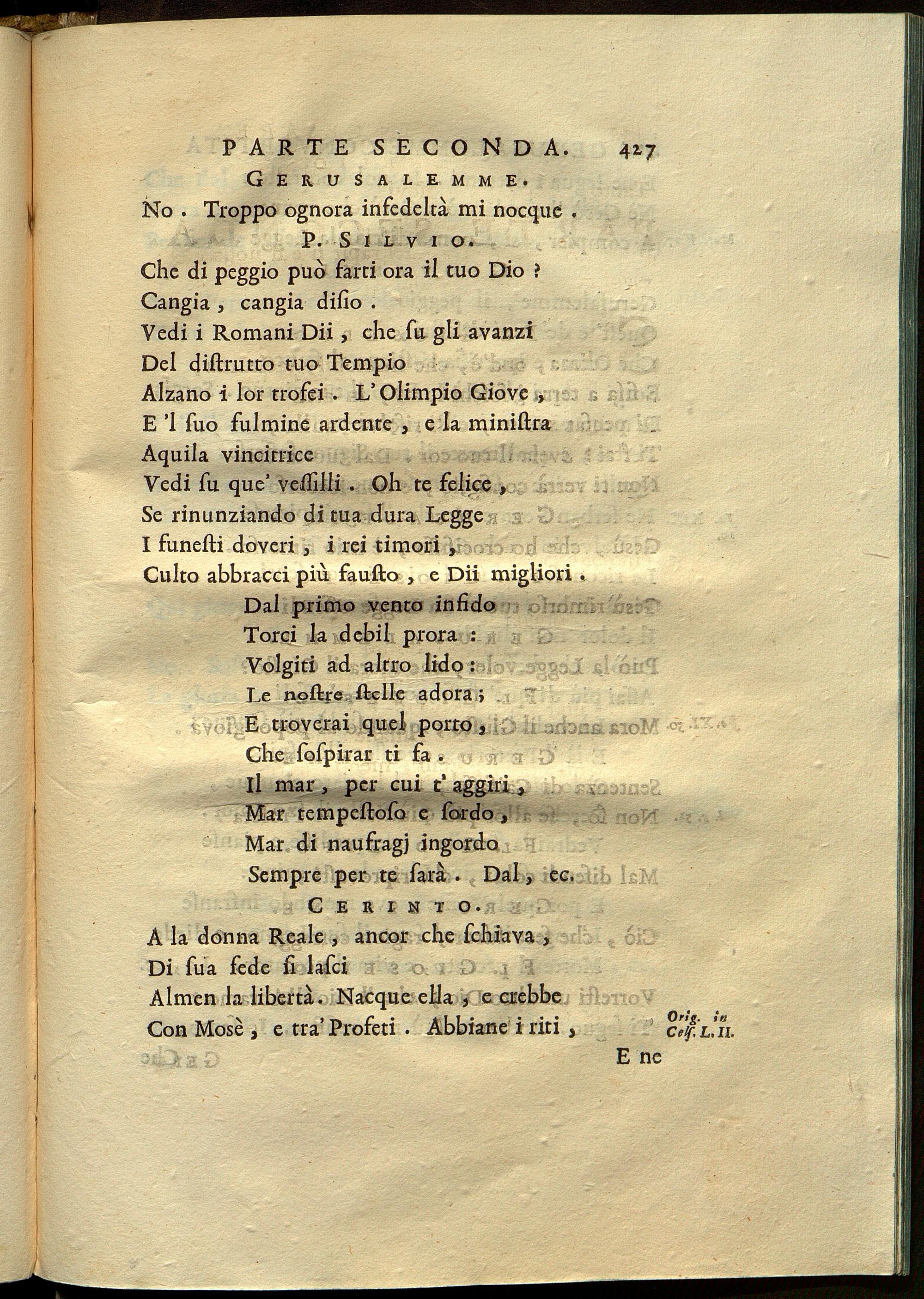 PARTE SECONDA. 427

GERUSALEMME.

No. Troppo ognora infedeltà mi nocque.

P. SILVIO.

Che di peggio può farti ora il tuo Dio?
Cangia, cangia disio.
Vedi i Romani Dii, che su gli avanzi
Del distrutto tuo Tempio
Alzano i lor trofei. L'Olimpio Giove,
E 'l suo fulmine ardente, e la ministra
Aquila vincitrice
Vedi su que' vessilli. Oh te felice,
Se rinunziando di tua dura Legge
I funesti doveri, i rei timori,
Culto abbracci più fausto, e Dii migliori.

Dal primo vento infido
Torci la debil prora:
Volgiti ad altro lido:
Le nostre stelle adora;
E troverai quel porto,
Che sospirar ti fa.
Il mar, per cui t'aggiri,
Mar tempestoso e sordo,
Mar di naufragj ingordo
Sempre per te sarà. Dal, ec.

CERINTO.

A la donna Reale, ancor che schiava,
Di sua fede si lasci
Almen la libertà. Nacque ella, e crebbe
Con Mosè, e tra' Profeti. Abbiane i riti,

Orig. in Cels. L. II.

E ne